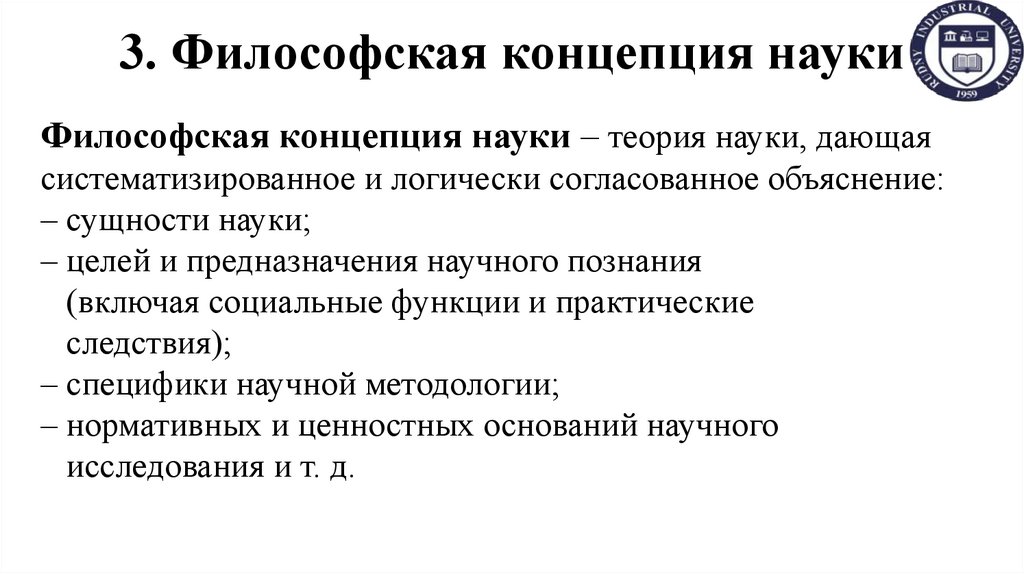 3. Философская концепция науки

RUDNY INDUSTRIAL UNIVERSITY
1959

Философская концепция науки – теория науки, дающая систематизированное и логически согласованное объяснение:
– сущности науки;
– целей и предназначения научного познания (включая социальные функции и практические следствия);
– специфики научной методологии;
– нормативных и ценностных оснований научного исследования и т. д.